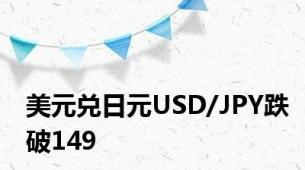 美元兑日元USD/JPY跌破149